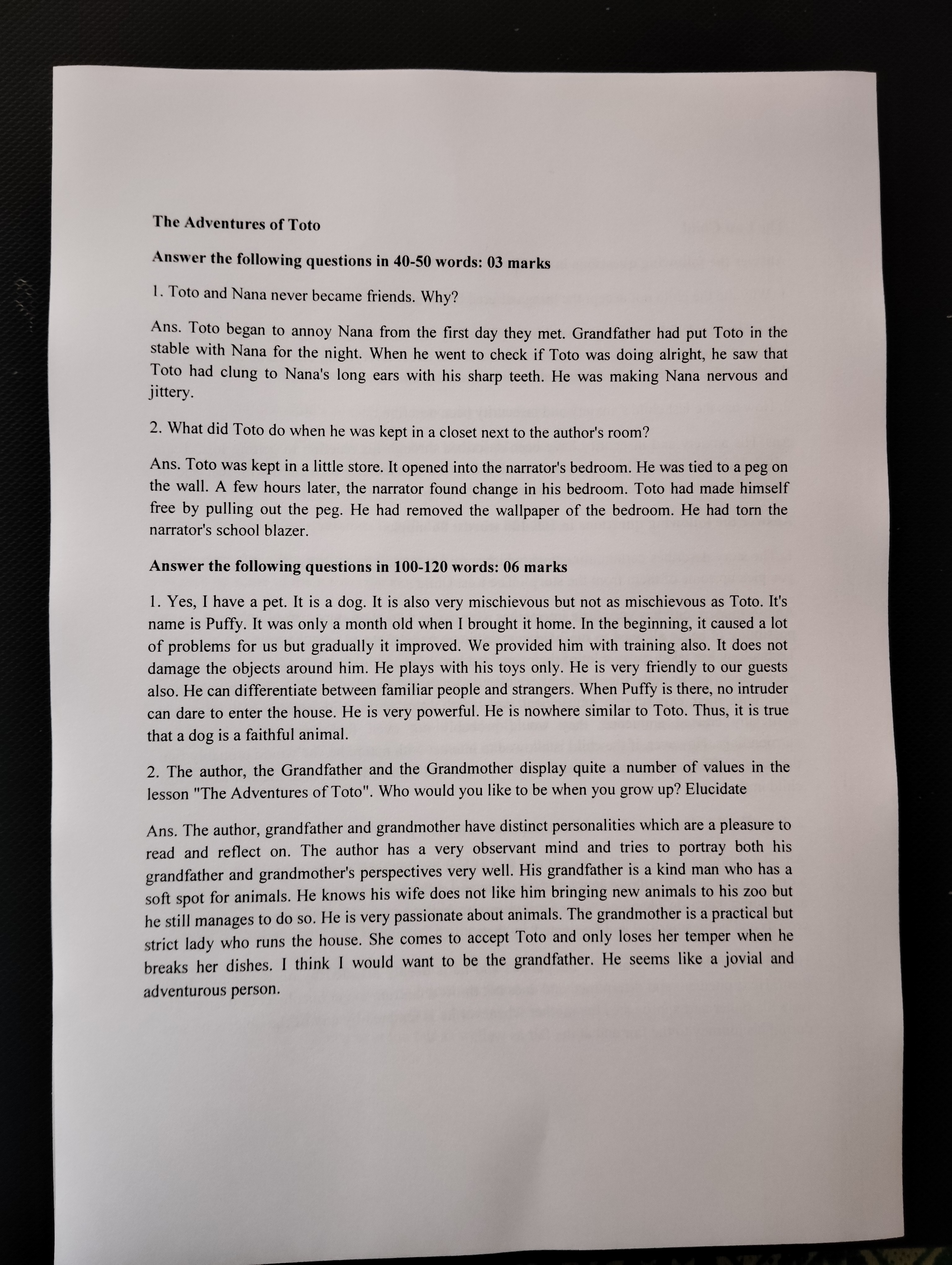 **The Adventures of Toto**

**Answer the following questions in 40-50 words: 03 marks**

1. Toto and Nana never became friends. Why?

Ans. Toto began to annoy Nana from the first day they met. Grandfather had put Toto in the stable with Nana for the night. When he went to check if Toto was doing alright, he saw that Toto had clung to Nana's long ears with his sharp teeth. He was making Nana nervous and jittery.

2. What did Toto do when he was kept in a closet next to the author's room?

Ans. Toto was kept in a little store. It opened into the narrator's bedroom. He was tied to a peg on the wall. A few hours later, the narrator found change in his bedroom. Toto had made himself free by pulling out the peg. He had removed the wallpaper of the bedroom. He had torn the narrator's school blazer.

**Answer the following questions in 100-120 words: 06 marks**

1. Yes, I have a pet. It is a dog. It is also very mischievous but not as mischievous as Toto. It's name is Puffy. It was only a month old when I brought it home. In the beginning, it caused a lot of problems for us but gradually it improved. We provided him with training also. It does not damage the objects around him. He plays with his toys only. He is very friendly to our guests also. He can differentiate between familiar people and strangers. When Puffy is there, no intruder can dare to enter the house. He is very powerful. He is nowhere similar to Toto. Thus, it is true that a dog is a faithful animal.

2. The author, the Grandfather and the Grandmother display quite a number of values in the lesson "The Adventures of Toto". Who would you like to be when you grow up? Elucidate

Ans. The author, grandfather and grandmother have distinct personalities which are a pleasure to read and reflect on. The author has a very observant mind and tries to portray both his grandfather and grandmother's perspectives very well. His grandfather is a kind man who has a soft spot for animals. He knows his wife does not like him bringing new animals to his zoo but he still manages to do so. He is very passionate about animals. The grandmother is a practical but strict lady who runs the house. She comes to accept Toto and only loses her temper when he breaks her dishes. I think I would want to be the grandfather. He seems like a jovial and adventurous person.